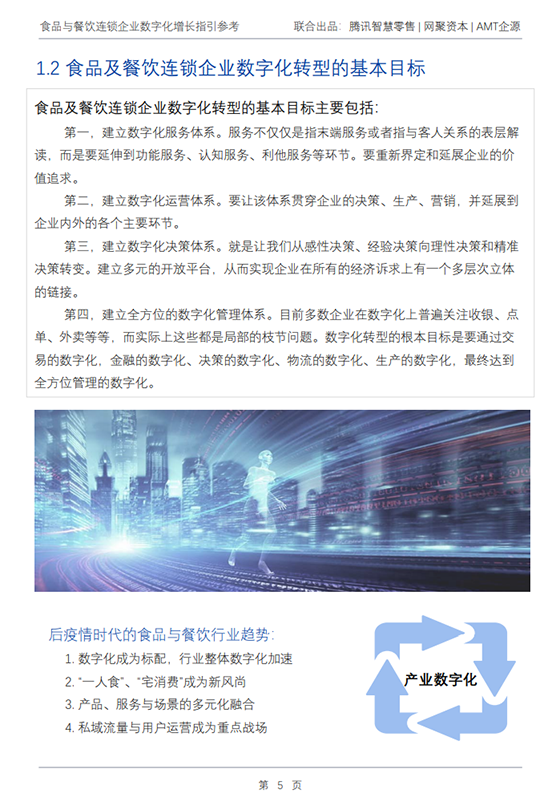 食品与餐饮连锁企业数字化增长指引参考　　联合出品：腾讯智慧零售 | 网聚资本 | AMT企源

1.2 食品及餐饮连锁企业数字化转型的基本目标

食品及餐饮连锁企业数字化转型的基本目标主要包括：

第一，建立数字化服务体系。服务不仅仅是指末端服务或者指与客人关系的表层解读，而是要延伸到功能服务、认知服务、利他服务等环节。要重新界定和延展企业的价值追求。

第二，建立数字化运营体系。要让该体系贯穿企业的决策、生产、营销，并延展到企业内外的各个主要环节。

第三，建立数字化决策体系。就是让我们从感性决策、经验决策向理性决策和精准决策转变。建立多元的开放平台，从而实现企业在所有的经济诉求上有一个多层次立体的链接。

第四，建立全方位的数字化管理体系。目前多数企业在数字化上普遍关注收银、点单、外卖等等，而实际上这些都是局部的枝节问题。数字化转型的根本目标是要通过交易的数字化，金融的数字化、决策的数字化、物流的数字化、生产的数字化，最终达到全方位管理的数字化。

后疫情时代的食品与餐饮行业趋势：
1. 数字化成为标配，行业整体数字化加速
2. “一人食”、“宅消费”成为新风尚
3. 产品、服务与场景的多元化融合
4. 私域流量与用户运营成为重点战场

产业数字化

第 5 页